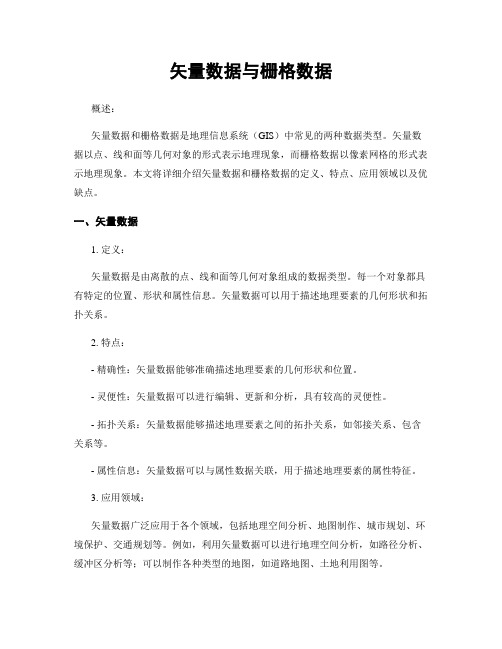 矢量数据与栅格数据

概述：

矢量数据和栅格数据是地理信息系统（GIS）中常见的两种数据类型。矢量数据以点、线和面等几何对象的形式表示地理现象，而栅格数据以像素网格的形式表示地理现象。本文将详细介绍矢量数据和栅格数据的定义、特点、应用领域以及优缺点。

一、矢量数据

1. 定义：

矢量数据是由离散的点、线和面等几何对象组成的数据类型。每一个对象都具有特定的位置、形状和属性信息。矢量数据可以用于描述地理要素的几何形状和拓扑关系。

2. 特点：

- 精确性：矢量数据能够准确描述地理要素的几何形状和位置。

- 灵便性：矢量数据可以进行编辑、更新和分析，具有较高的灵便性。

- 拓扑关系：矢量数据能够描述地理要素之间的拓扑关系，如邻接关系、包含关系等。

- 属性信息：矢量数据可以与属性数据关联，用于描述地理要素的属性特征。

3. 应用领域：

矢量数据广泛应用于各个领域，包括地理空间分析、地图制作、城市规划、环境保护、交通规划等。例如，利用矢量数据可以进行地理空间分析，如路径分析、缓冲区分析等；可以制作各种类型的地图，如道路地图、土地利用图等。